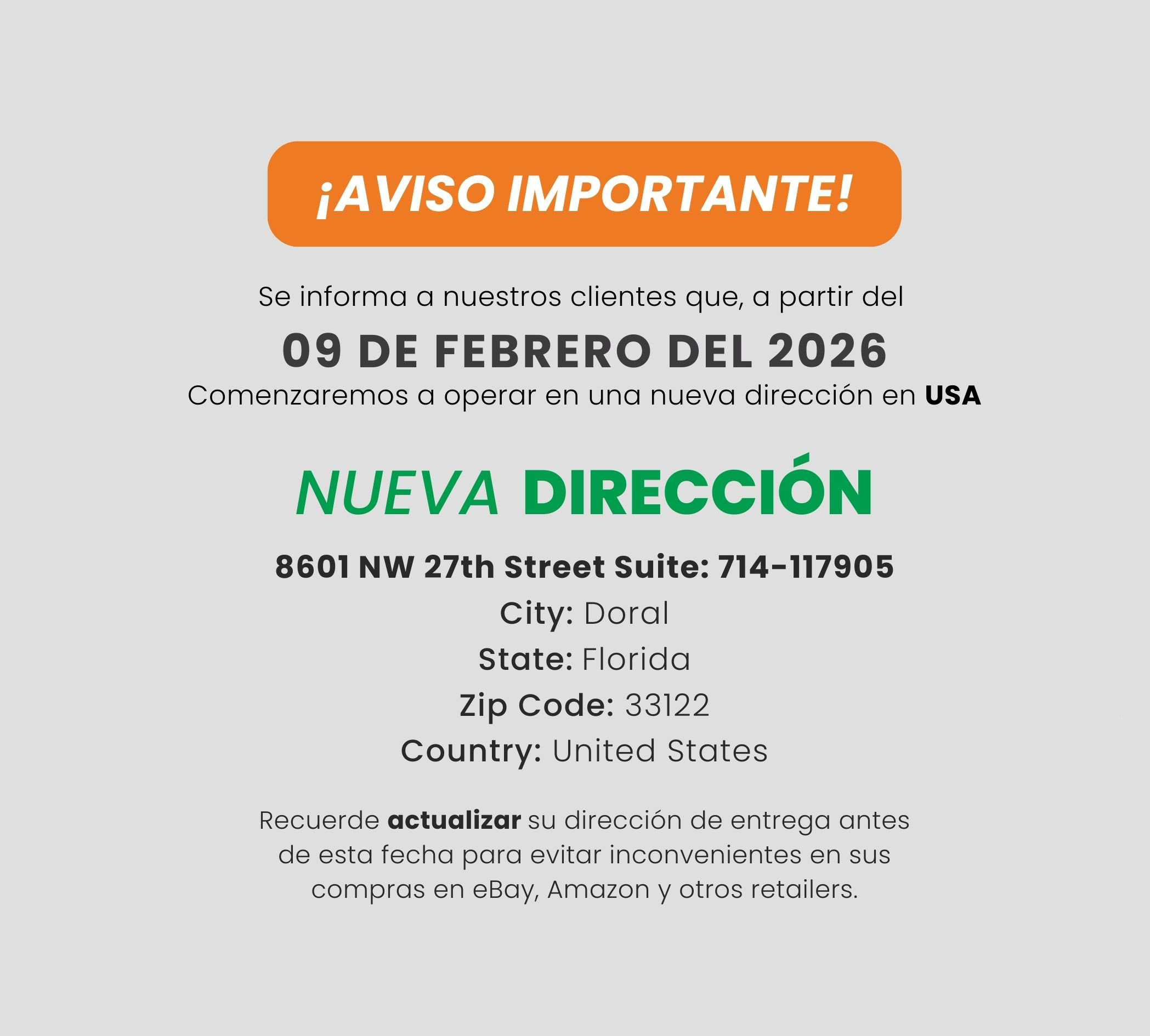 ¡AVISO IMPORTANTE!

Se informa a nuestros clientes que, a partir del

09 DE FEBRERO DEL 2026

Comenzaremos a operar en una nueva dirección en USA

NUEVA DIRECCIÓN

8601 NW 27th Street Suite: 714-117905
City: Doral
State: Florida
Zip Code: 33122
Country: United States

Recuerde actualizar su dirección de entrega antes de esta fecha para evitar inconvenientes en sus compras en eBay, Amazon y otros retailers.